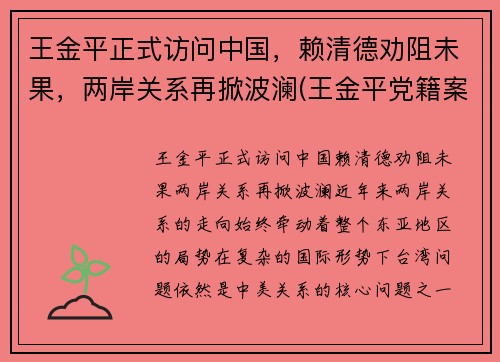 王金平正式访问中国，赖清德劝阻未果，两岸关系再掀波澜(王金平党籍案

王金平正式访问中国赖清德劝阻未果两岸关系再掀波澜近年来两岸关系的走向始终牵动着整个东亚地区的局势在复杂的国际形势下台湾问题依然是中美关系的核心问题之一